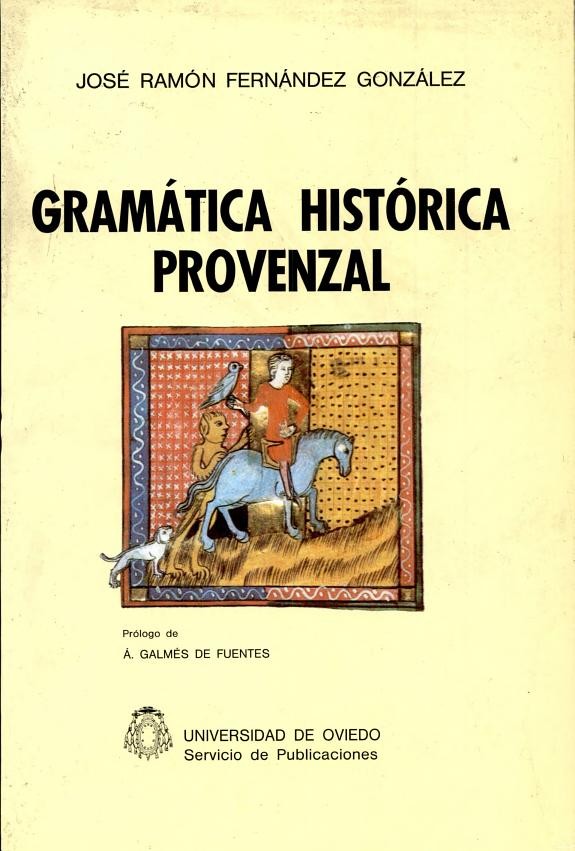 JOSÉ RAMÓN FERNÁNDEZ GONZÁLEZ

GRAMÁTICA HISTÓRICA PROVENZAL

Prólogo de

Á. GALMÉS DE FUENTES

UNIVERSIDAD DE OVIEDO
Servicio de Publicaciones